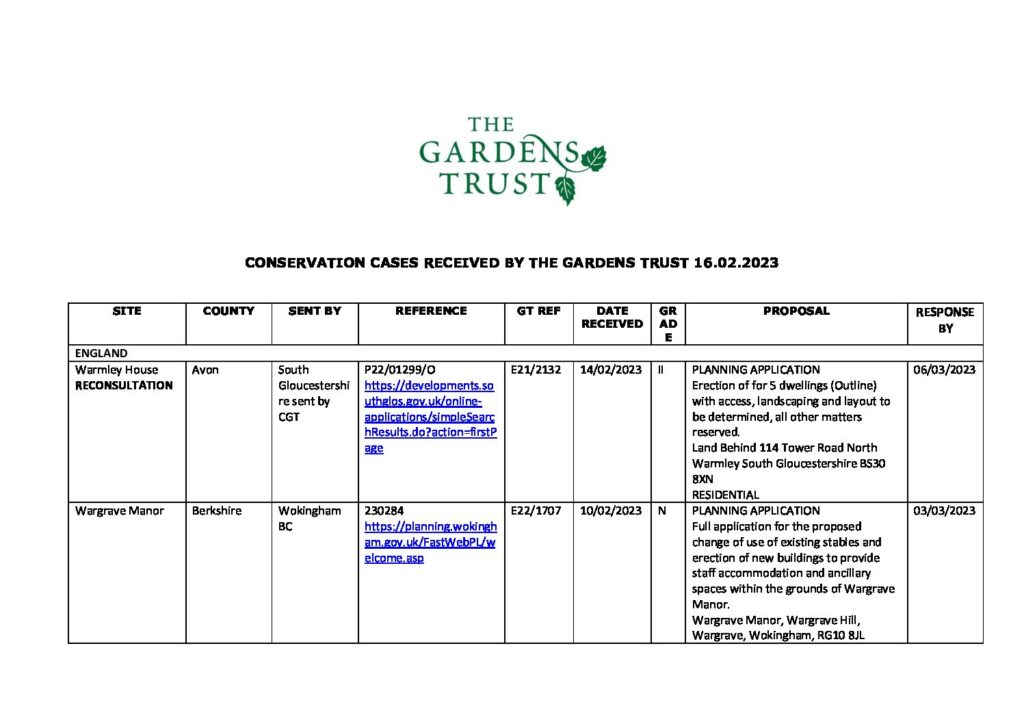 THE GARDENS TRUST

CONSERVATION CASES RECEIVED BY THE GARDENS TRUST 16.02.2023

| SITE | COUNTY | SENT BY | REFERENCE | GT REF | DATE RECEIVED | GRADE | PROPOSAL | RESPONSE BY |
|---|---|---|---|---|---|---|---|---|
| ENGLAND | | | | | | | | |
| Warmley House RECONSULTATION | Avon | South Gloucestershire sent by CGT | P22/01299/O https://developments.southglos.gov.uk/online-applications/simpleSearchResults.do?action=firstPage | E21/2132 | 14/02/2023 | II | PLANNING APPLICATION Erection of for 5 dwellings (Outline) with access, landscaping and layout to be determined, all other matters reserved. Land Behind 114 Tower Road North Warmley South Gloucestershire BS30 8XN RESIDENTIAL | 06/03/2023 |
| Wargrave Manor | Berkshire | Wokingham BC | 230284 https://planning.wokingham.gov.uk/FastWebPL/welcome.asp | E22/1707 | 10/02/2023 | N | PLANNING APPLICATION Full application for the proposed change of use of existing stables and erection of new buildings to provide staff accommodation and ancillary spaces within the grounds of Wargrave Manor. Wargrave Manor, Wargrave Hill, Wargrave, Wokingham, RG10 8JL | 03/03/2023 |